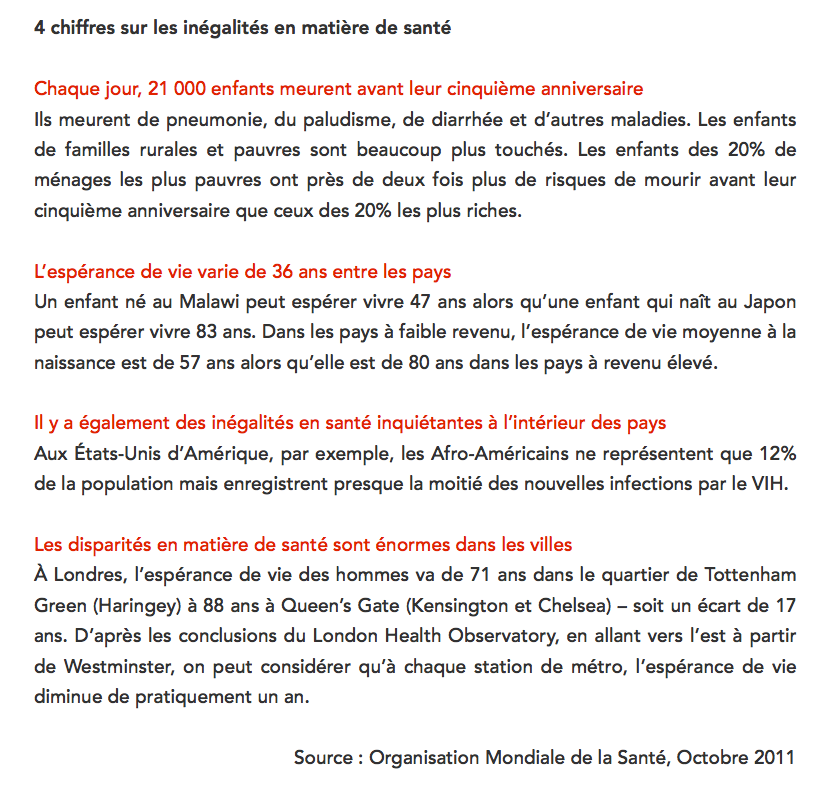 4 chiffres sur les inégalités en matière de santé

Chaque jour, 21 000 enfants meurent avant leur cinquième anniversaire
Ils meurent de pneumonie, du paludisme, de diarrhée et d'autres maladies. Les enfants de familles rurales et pauvres sont beaucoup plus touchés. Les enfants des 20% de ménages les plus pauvres ont près de deux fois plus de risques de mourir avant leur cinquième anniversaire que ceux des 20% les plus riches.

L'espérance de vie varie de 36 ans entre les pays
Un enfant né au Malawi peut espérer vivre 47 ans alors qu'une enfant qui naît au Japon peut espérer vivre 83 ans. Dans les pays à faible revenu, l'espérance de vie moyenne à la naissance est de 57 ans alors qu'elle est de 80 ans dans les pays à revenu élevé.

Il y a également des inégalités en santé inquiétantes à l'intérieur des pays
Aux États-Unis d'Amérique, par exemple, les Afro-Américains ne représentent que 12% de la population mais enregistrent presque la moitié des nouvelles infections par le VIH.

Les disparités en matière de santé sont énormes dans les villes
À Londres, l'espérance de vie des hommes va de 71 ans dans le quartier de Tottenham Green (Haringey) à 88 ans à Queen's Gate (Kensington et Chelsea) – soit un écart de 17 ans. D'après les conclusions du London Health Observatory, en allant vers l'est à partir de Westminster, on peut considérer qu'à chaque station de métro, l'espérance de vie diminue de pratiquement un an.

Source : Organisation Mondiale de la Santé, Octobre 2011